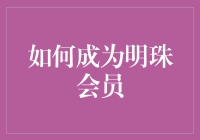 如何成为明珠会员